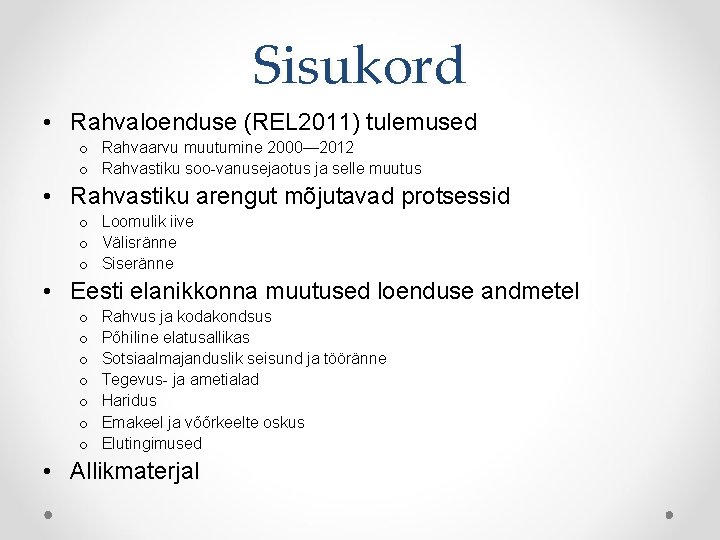 Sisukord

• Rahvaloenduse (REL2011) tulemused
  o Rahvaarvu muutumine 2000—2012
  o Rahvastiku soo-vanusejaotus ja selle muutus
• Rahvastiku arengut mõjutavad protsessid
  o Loomulik iive
  o Välisränne
  o Siseränne
• Eesti elanikkonna muutused loenduse andmetel
  o Rahvus ja kodakondsus
  o Põhiline elatusallikas
  o Sotsiaalmajanduslik seisund ja tööränne
  o Tegevus- ja ametialad
  o Haridus
  o Emakeel ja võõrkeelte oskus
  o Elutingimused
• Allikmaterjal